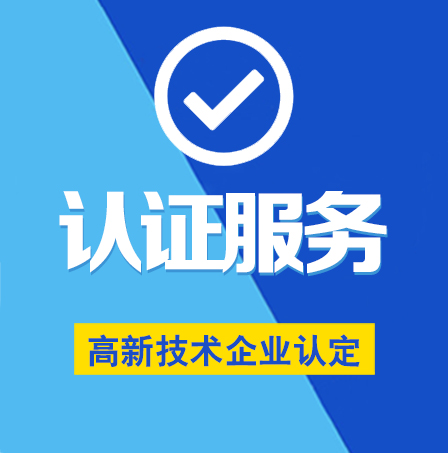 认证服务

高新技术企业认定